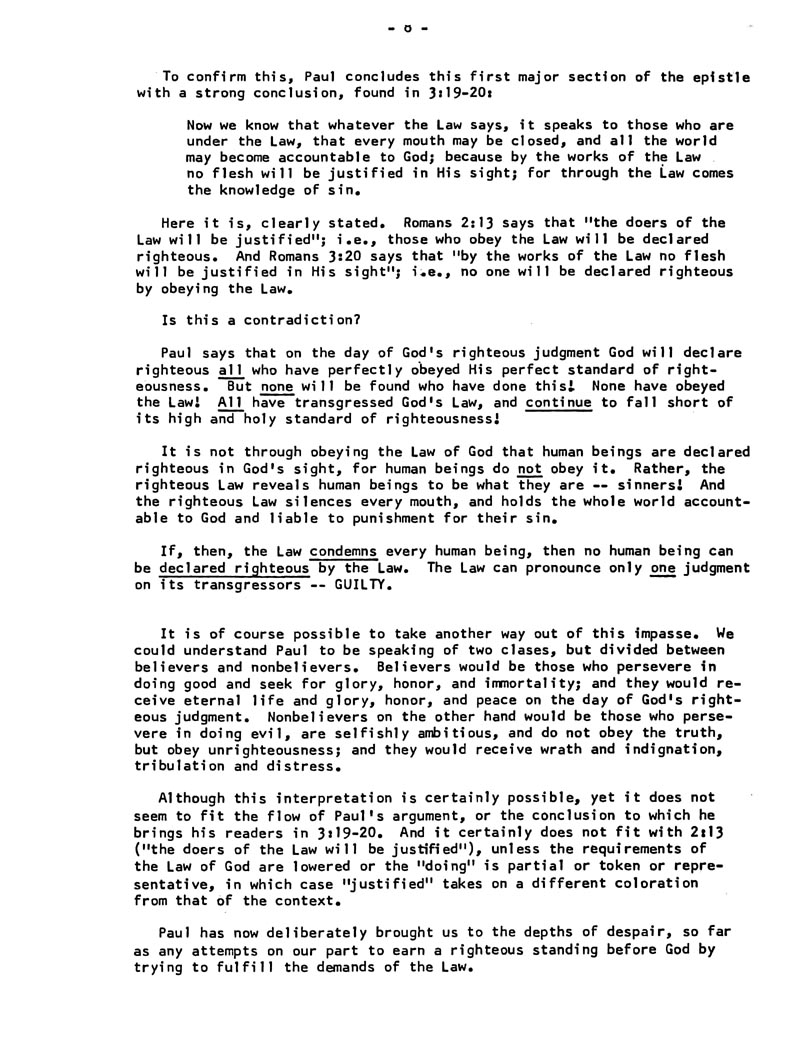 - 8 -

To confirm this, Paul concludes this first major section of the epistle with a strong conclusion, found in 3:19-20:

Now we know that whatever the Law says, it speaks to those who are under the Law, that every mouth may be closed, and all the world may become accountable to God; because by the works of the Law no flesh will be justified in His sight; for through the Law comes the knowledge of sin.

Here it is, clearly stated. Romans 2:13 says that "the doers of the Law will be justified"; i.e., those who obey the Law will be declared righteous. And Romans 3:20 says that "by the works of the Law no flesh will be justified in His sight"; i.e., no one will be declared righteous by obeying the Law.

Is this a contradiction?

Paul says that on the day of God's righteous judgment God will declare righteous all who have perfectly obeyed His perfect standard of righteousness. But none will be found who have done this! None have obeyed the Law! All have transgressed God's Law, and continue to fall short of its high and holy standard of righteousness!

It is not through obeying the Law of God that human beings are declared righteous in God's sight, for human beings do not obey it. Rather, the righteous Law reveals human beings to be what they are -- sinners! And the righteous Law silences every mouth, and holds the whole world accountable to God and liable to punishment for their sin.

If, then, the Law condemns every human being, then no human being can be declared righteous by the Law. The Law can pronounce only one judgment on its transgressors -- GUILTY.

It is of course possible to take another way out of this impasse. We could understand Paul to be speaking of two clases, but divided between believers and nonbelievers. Believers would be those who persevere in doing good and seek for glory, honor, and immortality; and they would receive eternal life and glory, honor, and peace on the day of God's righteous judgment. Nonbelievers on the other hand would be those who persevere in doing evil, are selfishly ambitious, and do not obey the truth, but obey unrighteousness; and they would receive wrath and indignation, tribulation and distress.

Although this interpretation is certainly possible, yet it does not seem to fit the flow of Paul's argument, or the conclusion to which he brings his readers in 3:19-20. And it certainly does not fit with 2:13 ("the doers of the Law will be justified"), unless the requirements of the Law of God are lowered or the "doing" is partial or token or representative, in which case "justified" takes on a different coloration from that of the context.

Paul has now deliberately brought us to the depths of despair, so far as any attempts on our part to earn a righteous standing before God by trying to fulfill the demands of the Law.